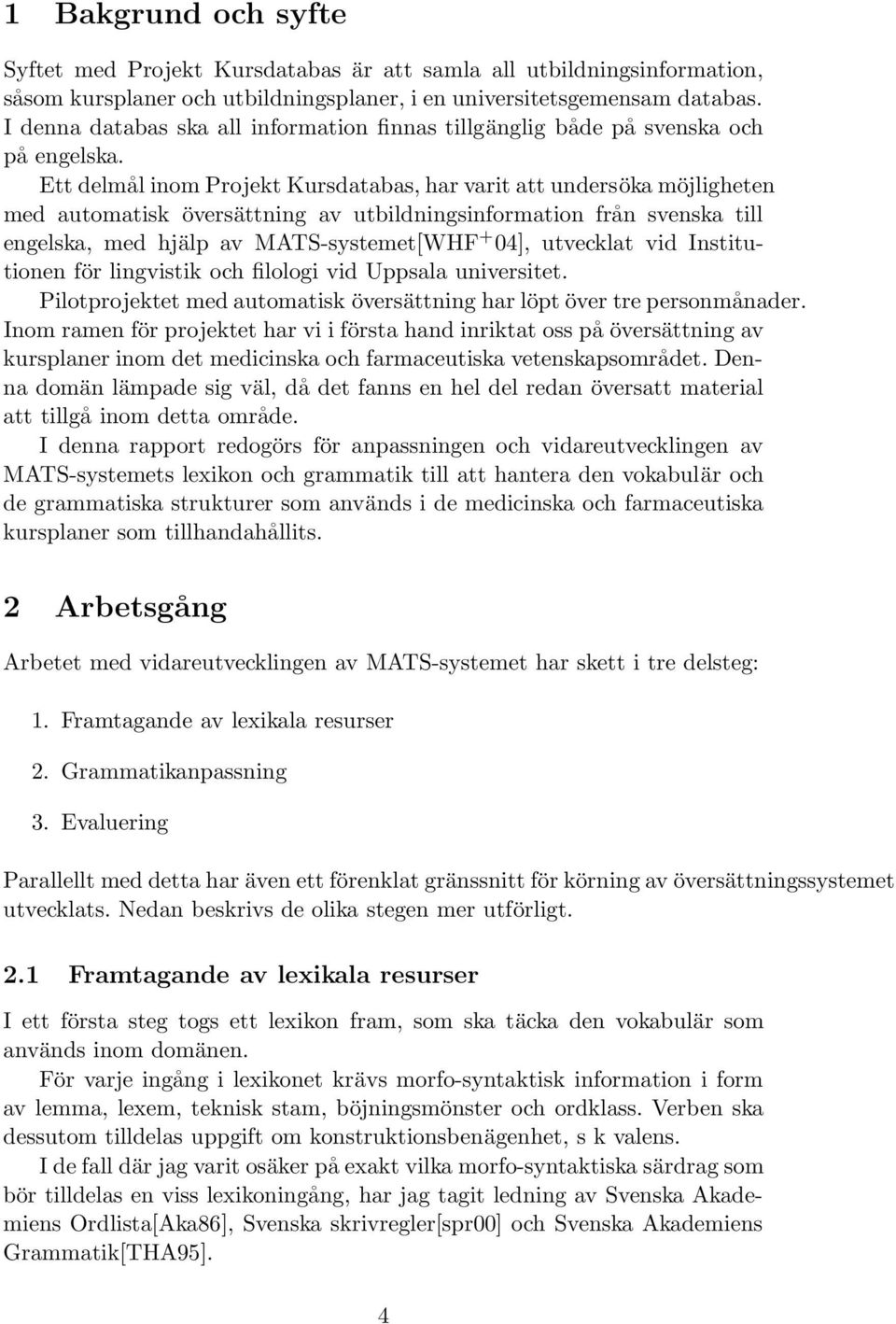 1 Bakgrund och syfte

Syftet med Projekt Kursdatabas är att samla all utbildningsinformation, såsom kursplaner och utbildningsplaner, i en universitetsgemensam databas. I denna databas ska all information finnas tillgänglig både på svenska och på engelska.

Ett delmål inom Projekt Kursdatabas, har varit att undersöka möjligheten med automatisk översättning av utbildningsinformation från svenska till engelska, med hjälp av MATS-systemet[WHF$^+$04], utvecklat vid Institutionen för lingvistik och filologi vid Uppsala universitet.

Pilotprojektet med automatisk översättning har löpt över tre personmånader. Inom ramen för projektet har vi i första hand inriktat oss på översättning av kursplaner inom det medicinska och farmaceutiska vetenskapsområdet. Denna domän lämpade sig väl, då det fanns en hel del redan översatt material att tillgå inom detta område.

I denna rapport redogörs för anpassningen och vidareutvecklingen av MATS-systemets lexikon och grammatik till att hantera den vokabulär och de grammatiska strukturer som används i de medicinska och farmaceutiska kursplaner som tillhandahållits.

2 Arbetsgång

Arbetet med vidareutvecklingen av MATS-systemet har skett i tre delsteg:

1. Framtagande av lexikala resurser

2. Grammatikanpassning

3. Evaluering

Parallellt med detta har även ett förenklat gränssnitt för körning av översättningssystemet utvecklats. Nedan beskrivs de olika stegen mer utförligt.

2.1 Framtagande av lexikala resurser

I ett första steg togs ett lexikon fram, som ska täcka den vokabulär som används inom domänen.

För varje ingång i lexikonet krävs morfo-syntaktisk information i form av lemma, lexem, teknisk stam, böjningsmönster och ordklass. Verben ska dessutom tilldelas uppgift om konstruktionsbenägenhet, s k valens.

I de fall där jag varit osäker på exakt vilka morfo-syntaktiska särdrag som bör tilldelas en viss lexikoningång, har jag tagit ledning av Svenska Akademiens Ordlista[Aka86], Svenska skrivregler[spr00] och Svenska Akademiens Grammatik[THA95].

4